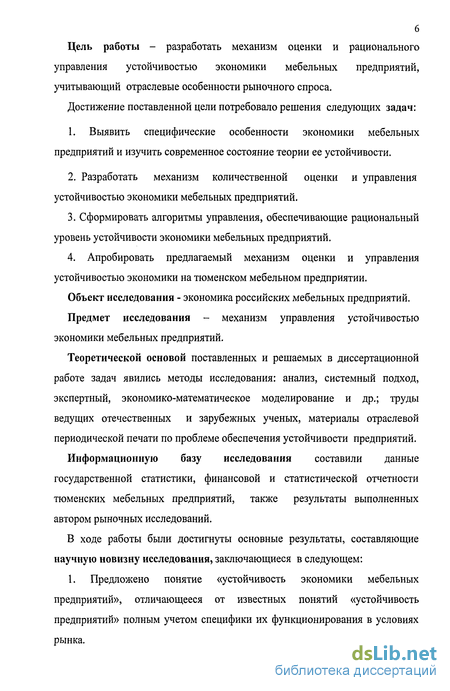 6

Цель работы – разработать механизм оценки и рационального управления устойчивостью экономики мебельных предприятий, учитывающий отраслевые особенности рыночного спроса.

Достижение поставленной цели потребовало решения следующих задач:

1. Выявить специфические особенности экономики мебельных предприятий и изучить современное состояние теории ее устойчивости.

2. Разработать механизм количественной оценки и управления устойчивостью экономики мебельных предприятий.

3. Сформировать алгоритмы управления, обеспечивающие рациональный уровень устойчивости экономики мебельных предприятий.

4. Апробировать предлагаемый механизм оценки и управления устойчивостью экономики на тюменском мебельном предприятии.

Объект исследования - экономика российских мебельных предприятий.

Предмет исследования – механизм управления устойчивостью экономики мебельных предприятий.

Теоретической основой поставленных и решаемых в диссертационной работе задач явились методы исследования: анализ, системный подход, экспертный, экономико-математическое моделирование и др.; труды ведущих отечественных и зарубежных ученых, материалы отраслевой периодической печати по проблеме обеспечения устойчивости предприятий.

Информационную базу исследования составили данные государственной статистики, финансовой и статистической отчетности тюменских мебельных предприятий, также результаты выполненных автором рыночных исследований.

В ходе работы были достигнуты основные результаты, составляющие научную новизну исследования, заключающиеся в следующем:

1. Предложено понятие «устойчивость экономики мебельных предприятий», отличающееся от известных понятий «устойчивость предприятий» полным учетом специфики их функционирования в условиях рынка.

dsLib.net
библиотека диссертаций